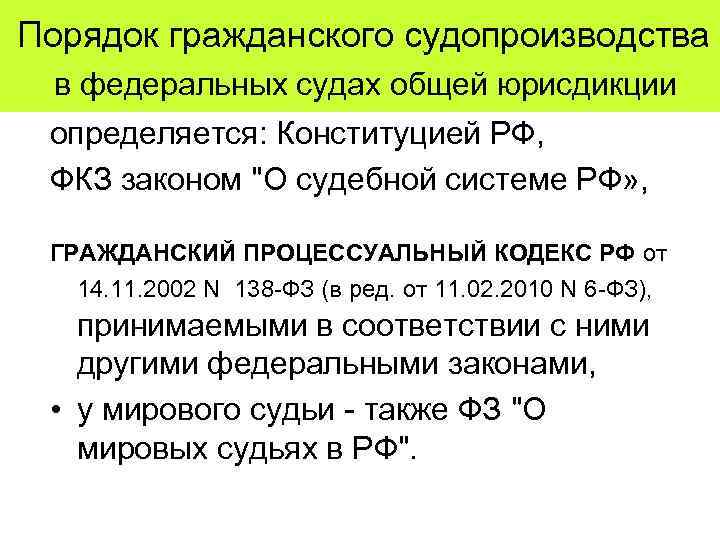 Порядок гражданского судопроизводства в федеральных судах общей юрисдикции

определяется: Конституцией РФ,

ФКЗ законом "О судебной системе РФ»,

ГРАЖДАНСКИЙ ПРОЦЕССУАЛЬНЫЙ КОДЕКС РФ от 14.11.2002 N 138-ФЗ (в ред. от 11.02.2010 N 6-ФЗ), принимаемыми в соответствии с ними другими федеральными законами,

• у мирового судьи - также ФЗ "О мировых судьях в РФ".